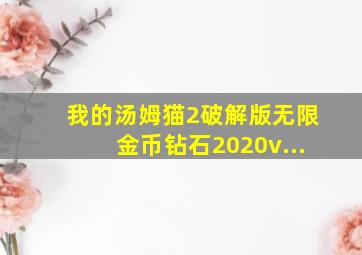 我的汤姆猫2破解版无限金币钻石2020v...